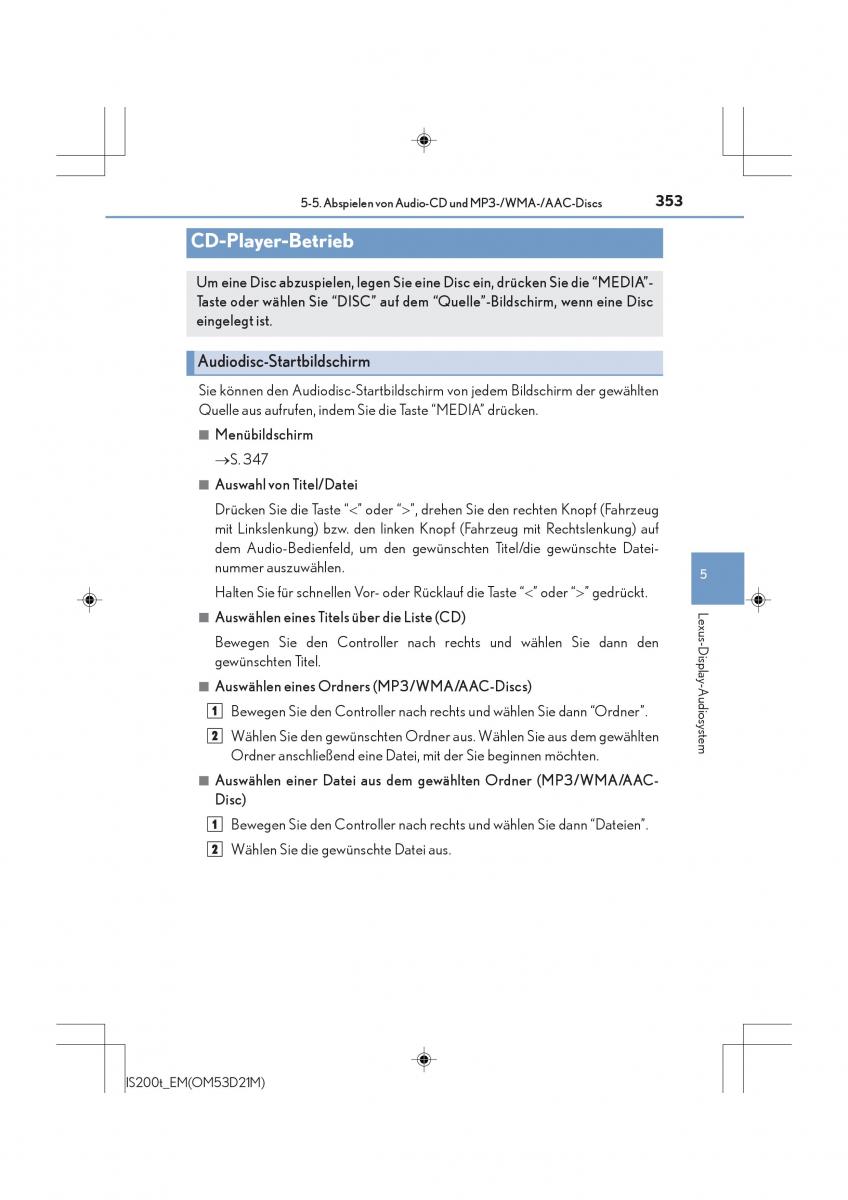 5-5. Abspielen von Audio-CD und MP3-/WMA-/AAC-Discs 353

CD-Player-Betrieb

Um eine Disc abzuspielen, legen Sie eine Disc ein, drücken Sie die “MEDIA”-Taste oder wählen Sie “DISC” auf dem “Quelle”-Bildschirm, wenn eine Disc eingelegt ist.

Audiodisc-Startbildschirm

Sie können den Audiodisc-Startbildschirm von jedem Bildschirm der gewählten Quelle aus aufrufen, indem Sie die Taste “MEDIA” drücken.

■ Menübildschirm

→S. 347

■ Auswahl von Titel/Datei

Drücken Sie die Taste “<” oder “>”, drehen Sie den rechten Knopf (Fahrzeug mit Linkslenkung) bzw. den linken Knopf (Fahrzeug mit Rechtslenkung) auf dem Audio-Bedienfeld, um den gewünschten Titel/die gewünschte Dateinummer auszuwählen.

Halten Sie für schnellen Vor- oder Rücklauf die Taste “<” oder “>” gedrückt.

■ Auswählen eines Titels über die Liste (CD)

Bewegen Sie den Controller nach rechts und wählen Sie dann den gewünschten Titel.

■ Auswählen eines Ordners (MP3/WMA/AAC-Discs)

1 Bewegen Sie den Controller nach rechts und wählen Sie dann “Ordner”.

2 Wählen Sie den gewünschten Ordner aus. Wählen Sie aus dem gewählten Ordner anschließend eine Datei, mit der Sie beginnen möchten.

■ Auswählen einer Datei aus dem gewählten Ordner (MP3/WMA/AAC-Disc)

1 Bewegen Sie den Controller nach rechts und wählen Sie dann “Dateien”.

2 Wählen Sie die gewünschte Datei aus.

5

Lexus-Display-Audiosystem

IS200t_EM(OM53D21M)